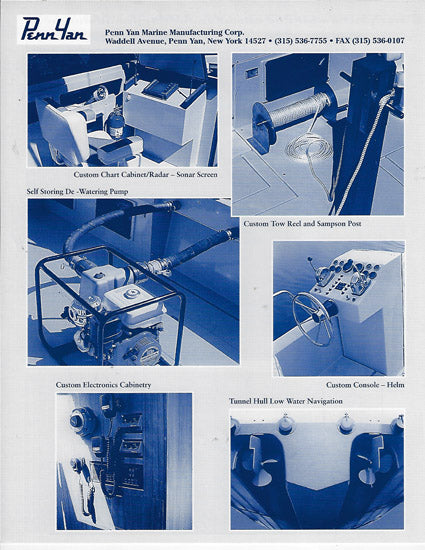 Penn Yan

Penn Yan Marine Manufacturing Corp.
Waddell Avenue, Penn Yan, New York 14527 • (315) 536-7755 • FAX (315) 536-0107

Custom Chart Cabinet/Radar – Sonar Screen

Self Storing De -Watering Pump

Custom Tow Reel and Sampson Post

Custom Electronics Cabinetry

Custom Console – Helm

Tunnel Hull Low Water Navigation